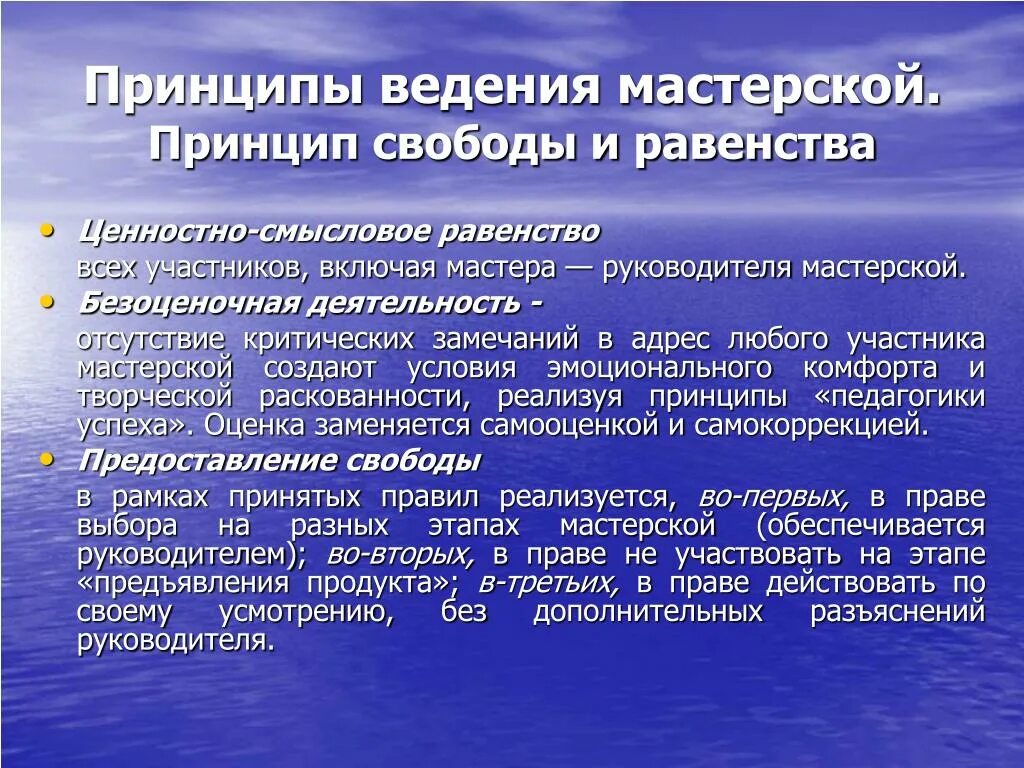 Принципы ведения мастерской.
Принцип свободы и равенства

• Ценностно-смысловое равенство
всех участников, включая мастера — руководителя мастерской.
• Безоценочная деятельность -
отсутствие критических замечаний в адрес любого участника мастерской создают условия эмоционального комфорта и творческой раскованности, реализуя принципы «педагогики успеха». Оценка заменяется самооценкой и самокоррекцией.
• Предоставление свободы
в рамках принятых правил реализуется, во-первых, в праве выбора на разных этапах мастерской (обеспечивается руководителем); во-вторых, в праве не участвовать на этапе «предъявления продукта»; в-третьих, в праве действовать по своему усмотрению, без дополнительных разъяснений руководителя.